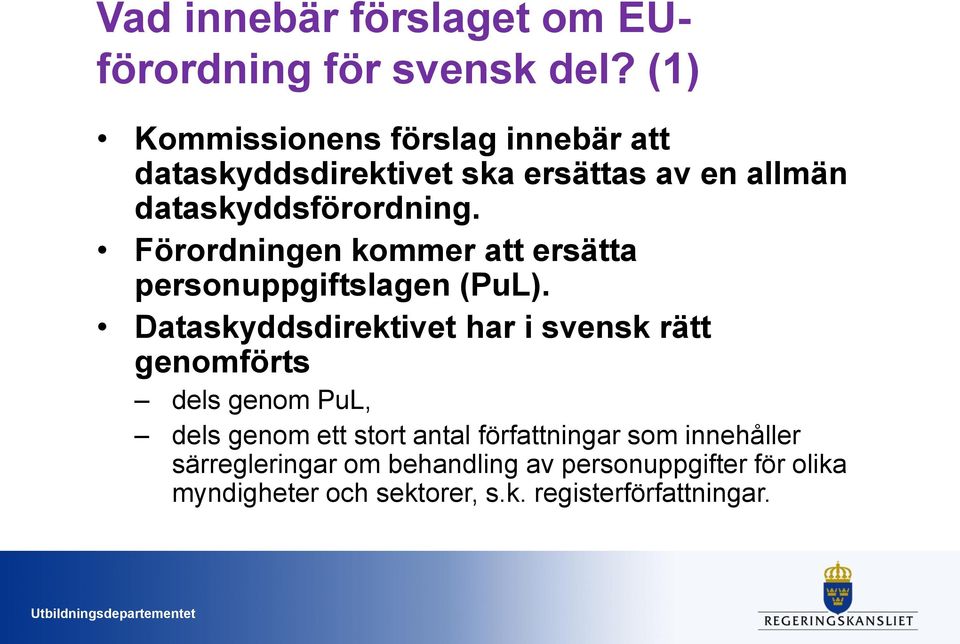 Vad innebär förslaget om EU-förordning för svensk del? (1)

• Kommissionens förslag innebär att dataskyddsdirektivet ska ersättas av en allmän dataskyddsförordning.
• Förordningen kommer att ersätta personuppgiftslagen (PuL).
• Dataskyddsdirektivet har i svensk rätt genomförts
– dels genom PuL,
– dels genom ett stort antal författningar som innehåller särregleringar om behandling av personuppgifter för olika myndigheter och sektorer, s.k. registerförfattningar.

Utbildningsdepartementet

REGERINGSKANSLIET